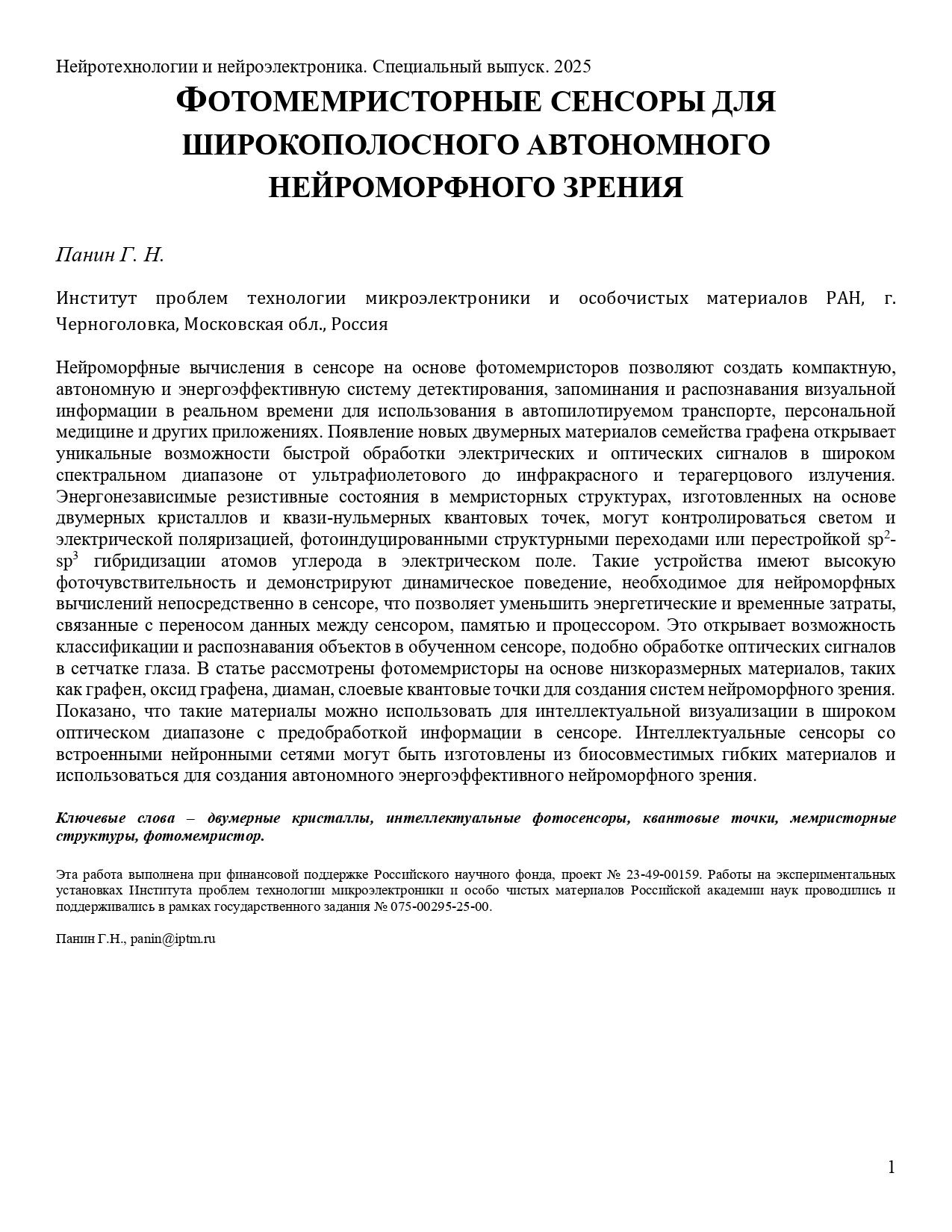 Нейротехнологии и нейроэлектроника. Специальный выпуск. 2025

ФОТОМЕМРИСТОРНЫЕ СЕНСОРЫ ДЛЯ ШИРОКОПОЛОСНОГО АВТОНОМНОГО НЕЙРОМОРФНОГО ЗРЕНИЯ

Панин Г. Н.

Институт проблем технологии микроэлектроники и особочистых материалов РАН, г. Черноголовка, Московская обл., Россия

Нейроморфные вычисления в сенсоре на основе фотомемристоров позволяют создать компактную, автономную и энергоэффективную систему детектирования, запоминания и распознавания визуальной информации в реальном времени для использования в автопилотируемом транспорте, персональной медицине и других приложениях. Появление новых двумерных материалов семейства графена открывает уникальные возможности быстрой обработки электрических и оптических сигналов в широком спектральном диапазоне от ультрафиолетового до инфракрасного и терагерцового излучения. Энергонезависимые резистивные состояния в мемристорных структурах, изготовленных на основе двумерных кристаллов и квази-нульмерных квантовых точек, могут контролироваться светом и электрической поляризацией, фотоиндуцированными структурными переходами или перестройкой $sp^2$-$sp^3$ гибридизации атомов углерода в электрическом поле. Такие устройства имеют высокую фоточувствительность и демонстрируют динамическое поведение, необходимое для нейроморфных вычислений непосредственно в сенсоре, что позволяет уменьшить энергетические и временные затраты, связанные с переносом данных между сенсором, памятью и процессором. Это открывает возможность классификации и распознавания объектов в обученном сенсоре, подобно обработке оптических сигналов в сетчатке глаза. В статье рассмотрены фотомемристоры на основе низкоразмерных материалов, таких как графен, оксид графена, диаман, слоевые квантовые точки для создания систем нейроморфного зрения. Показано, что такие материалы можно использовать для интеллектуальной визуализации в широком оптическом диапазоне с предобработкой информации в сенсоре. Интеллектуальные сенсоры со встроенными нейронными сетями могут быть изготовлены из биосовместимых гибких материалов и использоваться для создания автономного энергоэффективного нейроморфного зрения.

Ключевые слова – двумерные кристаллы, интеллектуальные фотосенсоры, квантовые точки, мемристорные структуры, фотомемристор.

Эта работа выполнена при финансовой поддержке Российского научного фонда, проект № 23-49-00159. Работы на экспериментальных установках Института проблем технологии микроэлектроники и особо чистых материалов Российской академии наук проводились и поддерживались в рамках государственного задания № 075-00295-25-00.

Панин Г.Н., panin@iptm.ru

1